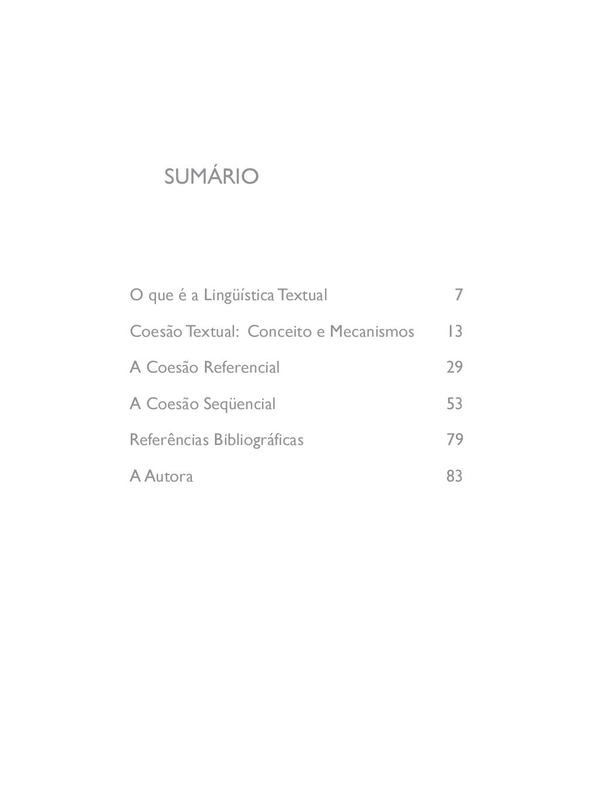 SUMÁRIO

O que é a Lingüística Textual 7

Coesão Textual: Conceito e Mecanismos 13

A Coesão Referencial 29

A Coesão Seqüencial 53

Referências Bibliográficas 79

A Autora 83